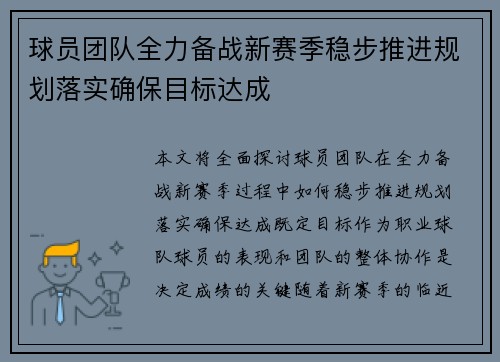 球员团队全力备战新赛季稳步推进规划落实确保目标达成

本文将全面探讨球员团队在全力备战新赛季过程中如何稳步推进规划落实确保达成既定目标作为职业球队球员的表现和团队的整体协作是决定成绩的关键随着新赛季的临近